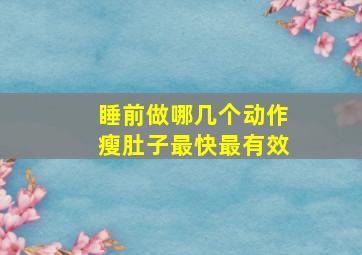 睡前做哪几个动作
瘦肚子最快最有效